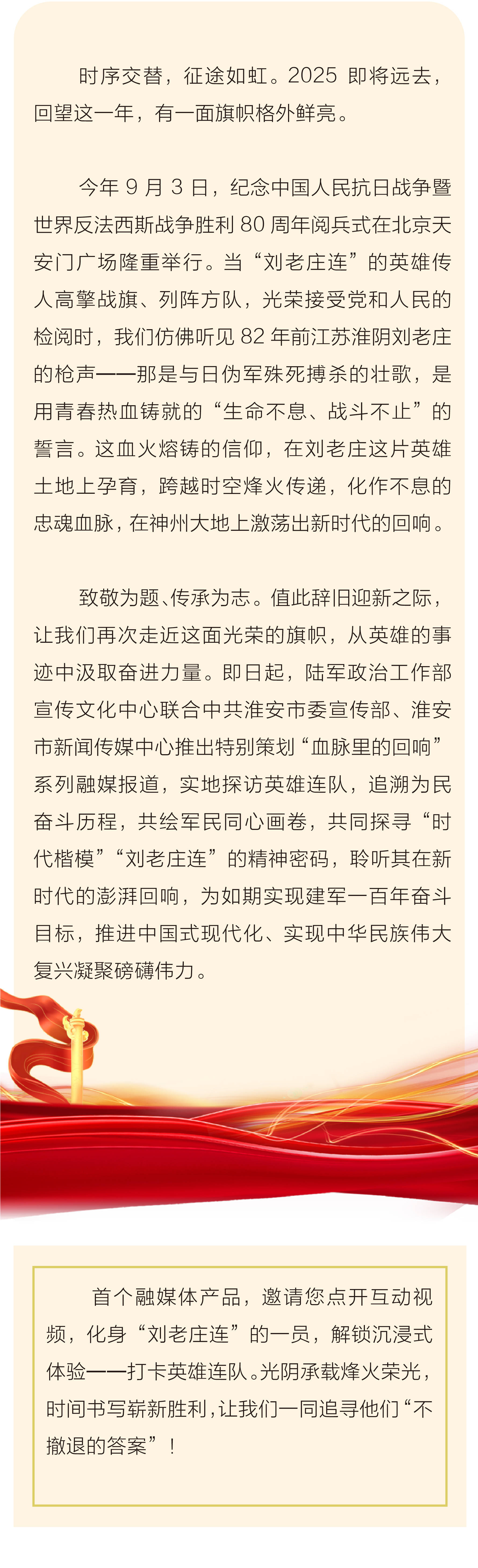 时序交替，征途如虹。2025 即将远去，回望这一年，有一面旗帜格外鲜亮。

今年 9 月 3 日，纪念中国人民抗日战争暨世界反法西斯战争胜利 80 周年阅兵式在北京天安门广场隆重举行。当“刘老庄连”的英雄传人高擎战旗、列阵方队，光荣接受党和人民的检阅时，我们仿佛听见 82 年前江苏淮阴刘老庄的枪声——那是与日伪军殊死搏杀的壮歌，是用青春热血铸就的“生命不息、战斗不止”的誓言。这血火熔铸的信仰，在刘老庄这片英雄土地上孕育，跨越时空烽火传递，化作不息的忠魂血脉，在神州大地上激荡出新时代的回响。

致敬为题、传承为志。值此辞旧迎新之际，让我们再次走近这面光荣的旗帜，从英雄的事迹中汲取奋进力量。即日起，陆军政治工作部宣传文化中心联合中共淮安市委宣传部、淮安市新闻传媒中心推出特别策划“血脉里的回响”系列融媒报道，实地探访英雄连队，追溯为民奋斗历程，共绘军民同心画卷，共同探寻“时代楷模”“刘老庄连”的精神密码，聆听其在新时代的澎湃回响，为如期实现建军一百年奋斗目标，推进中国式现代化、实现中华民族伟大复兴凝聚磅礴伟力。

首个融媒体产品，邀请您点开互动视频，化身“刘老庄连”的一员，解锁沉浸式体验——打卡英雄连队。光阴承载烽火荣光，时间书写崭新胜利，让我们一同追寻他们“不撤退的答案”！